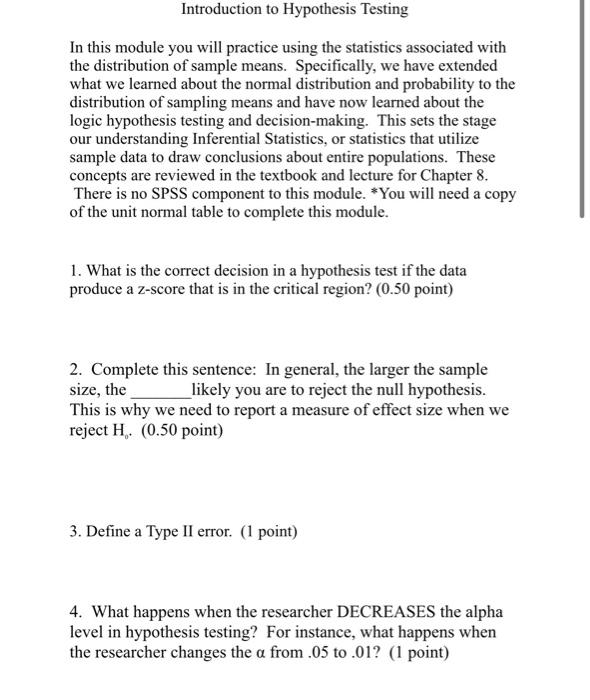 Introduction to Hypothesis Testing

In this module you will practice using the statistics associated with the distribution of sample means. Specifically, we have extended what we learned about the normal distribution and probability to the distribution of sampling means and have now learned about the logic hypothesis testing and decision-making. This sets the stage our understanding Inferential Statistics, or statistics that utilize sample data to draw conclusions about entire populations. These concepts are reviewed in the textbook and lecture for Chapter 8. There is no SPSS component to this module. *You will need a copy of the unit normal table to complete this module.

1. What is the correct decision in a hypothesis test if the data produce a z-score that is in the critical region? (0.50 point)

2. Complete this sentence: In general, the larger the sample size, the ________likely you are to reject the null hypothesis. This is why we need to report a measure of effect size when we reject $H_0$. (0.50 point)

3. Define a Type II error. (1 point)

4. What happens when the researcher DECREASES the alpha level in hypothesis testing? For instance, what happens when the researcher changes the $\alpha$ from .05 to .01? (1 point)